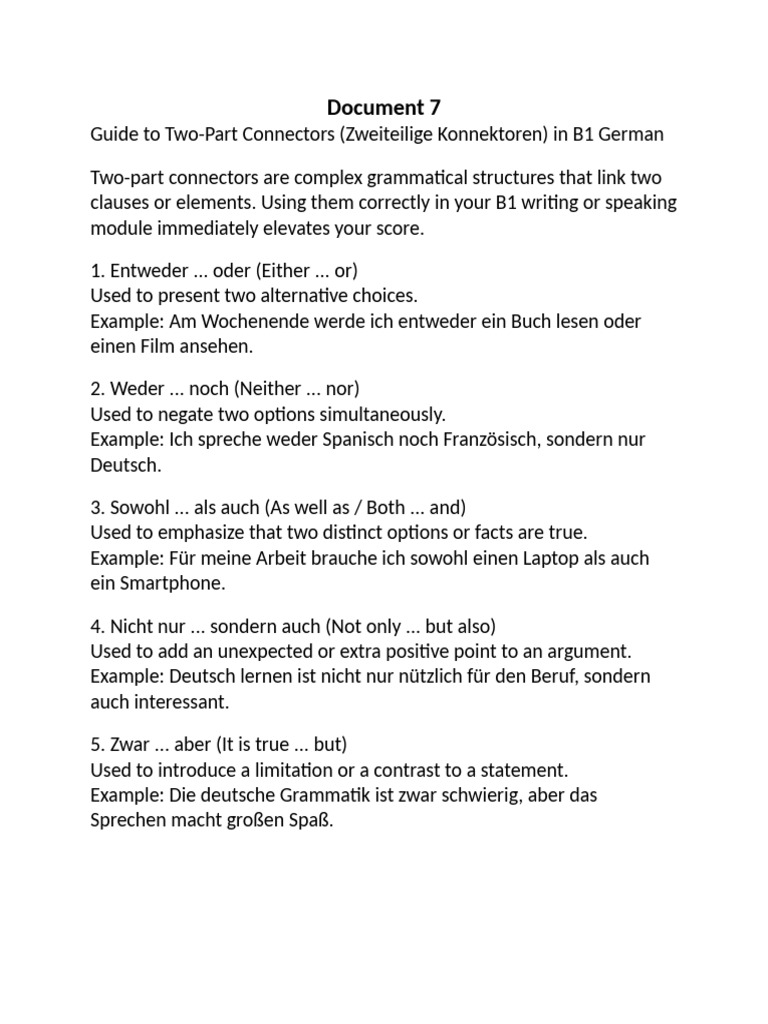 Document 7
Guide to Two-Part Connectors (Zweiteilige Konnektoren) in B1 German

Two-part connectors are complex grammatical structures that link two clauses or elements. Using them correctly in your B1 writing or speaking module immediately elevates your score.

1. Entweder ... oder (Either ... or)
Used to present two alternative choices.
Example: Am Wochenende werde ich entweder ein Buch lesen oder einen Film ansehen.

2. Weder ... noch (Neither ... nor)
Used to negate two options simultaneously.
Example: Ich spreche weder Spanisch noch Französisch, sondern nur Deutsch.

3. Sowohl ... als auch (As well as / Both ... and)
Used to emphasize that two distinct options or facts are true.
Example: Für meine Arbeit brauche ich sowohl einen Laptop als auch ein Smartphone.

4. Nicht nur ... sondern auch (Not only ... but also)
Used to add an unexpected or extra positive point to an argument.
Example: Deutsch lernen ist nicht nur nützlich für den Beruf, sondern auch interessant.

5. Zwar ... aber (It is true ... but)
Used to introduce a limitation or a contrast to a statement.
Example: Die deutsche Grammatik ist zwar schwierig, aber das Sprechen macht großen Spaß.